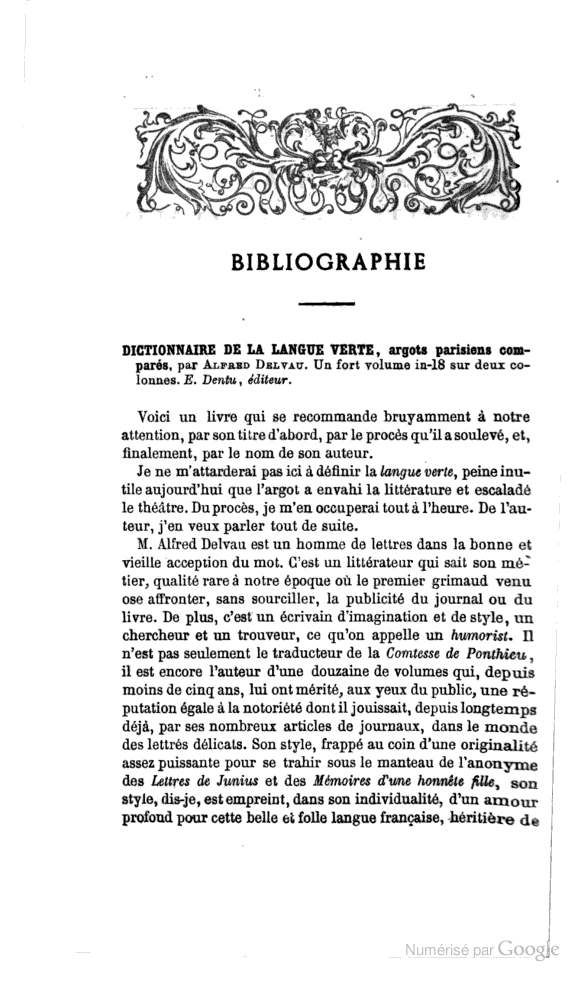 BIBLIOGRAPHIE

DICTIONNAIRE DE LA LANGUE VERTE, argots parisiens comparés, par ALFRED DELVAU. Un fort volume in-18 sur deux colonnes. E. Dentu, éditeur.

Voici un livre qui se recommande bruyamment à notre attention, par son titre d'abord, par le procès qu'il a soulevé, et, finalement, par le nom de son auteur.

Je ne m'attarderai pas ici à définir la langue verte, peine inutile aujourd'hui que l'argot a envahi la littérature et escaladé le théâtre. Du procès, je m'en occuperai tout à l'heure. De l'auteur, j'en veux parler tout de suite.

M. Alfred Delvau est un homme de lettres dans la bonne et vieille acception du mot. C'est un littérateur qui sait son métier, qualité rare à notre époque où le premier grimaud venu ose affronter, sans sourciller, la publicité du journal ou du livre. De plus, c'est un écrivain d'imagination et de style, un chercheur et un trouveur, ce qu'on appelle un humorist. Il n'est pas seulement le traducteur de la Comtesse de Ponthieu, il est encore l'auteur d'une douzaine de volumes qui, depuis moins de cinq ans, lui ont mérité, aux yeux du public, une réputation égale à la notoriété dont il jouissait, depuis longtemps déjà, par ses nombreux articles de journaux, dans le monde des lettrés délicats. Son style, frappé au coin d'une originalité assez puissante pour se trahir sous le manteau de l'anonyme des Lettres de Junius et des Mémoires d'une honnête fille, son style, dis-je, est empreint, dans son individualité, d'un amour profond pour cette belle et folle langue française, héritière de

Numérisé par Google